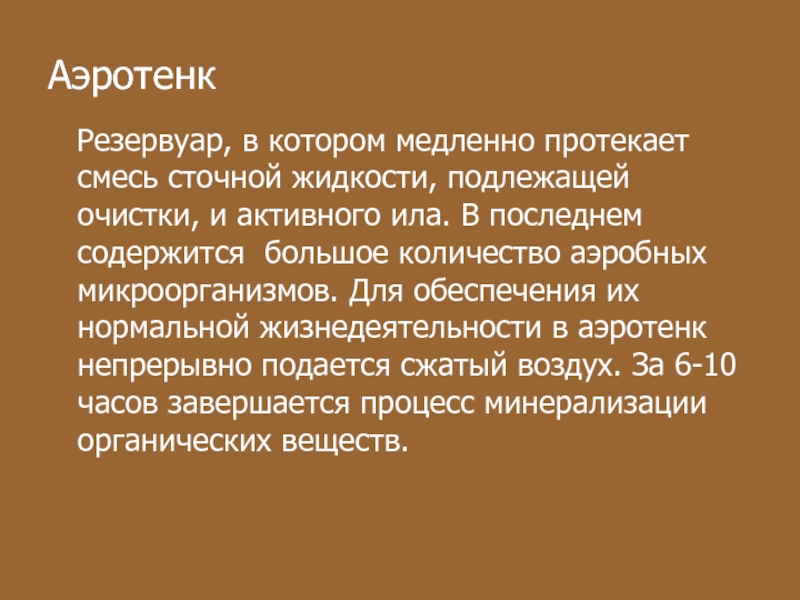 Аэротенк

Резервуар, в котором медленно протекает смесь сточной жидкости, подлежащей очистки, и активного ила. В последнем содержится  большое количество аэробных микроорганизмов. Для обеспечения их нормальной жизнедеятельности в аэротенк непрерывно подается сжатый воздух. За 6-10 часов завершается процесс минерализации органических веществ.